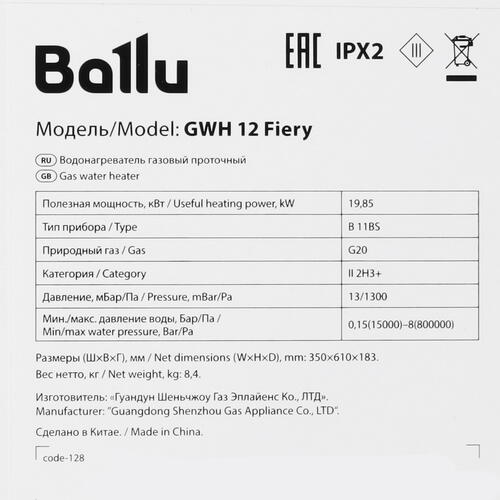 Ballu

EAC IPX2

Модель/Model: GWH 12 Fiery

RU Водонагреватель газовый проточный
GB Gas water heater

| Полезная мощность, кВт / Useful heating power, kW | 19,85 |
|---|---|
| Тип прибора / Type | B 11BS |
| Природный газ / Gas | G20 |
| Категория / Category | II 2H3+ |
| Давление, мБар/Па / Pressure, mBar/Pa | 13/1300 |
| Мин./макс. давление воды, Бар/Па / Min/max water pressure, Bar/Pa | 0,15(15000)–8(800000) |

Размеры (Ш×В×Г), мм / Net dimensions (W×H×D), mm: 350×610×183.
Вес нетто, кг / Net weight, kg: 8,4.

Изготовитель: «Гуандун Шеньчжоу Газ Эплайенс Ко., ЛТД».
Manufacturer: "Guangdong Shenzhou Gas Appliance Co., LTD".

Сделано в Китае. / Made in China.

code-128